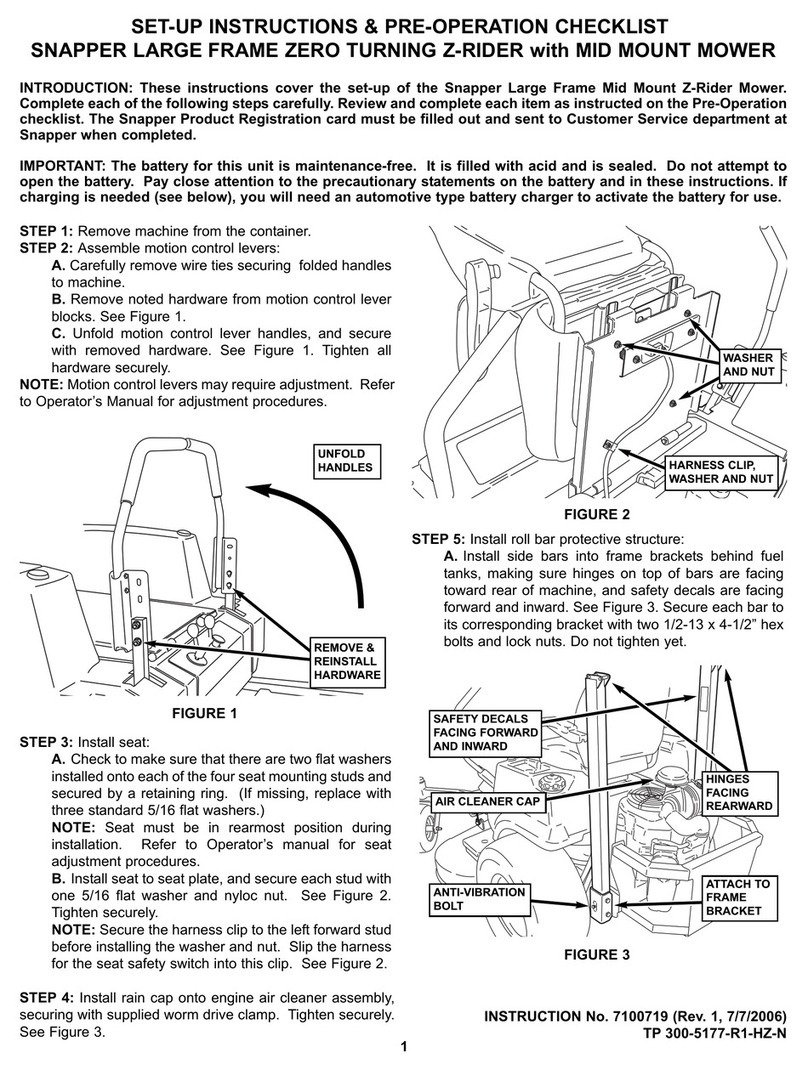 SET-UP INSTRUCTIONS & PRE-OPERATION CHECKLIST
SNAPPER LARGE FRAME ZERO TURNING Z-RIDER with MID MOUNT MOWER

INTRODUCTION: These instructions cover the set-up of the Snapper Large Frame Mid Mount Z-Rider Mower. Complete each of the following steps carefully. Review and complete each item as instructed on the Pre-Operation checklist. The Snapper Product Registration card must be filled out and sent to Customer Service department at Snapper when completed.

IMPORTANT: The battery for this unit is maintenance-free. It is filled with acid and is sealed. Do not attempt to open the battery. Pay close attention to the precautionary statements on the battery and in these instructions. If charging is needed (see below), you will need an automotive type battery charger to activate the battery for use.

STEP 1: Remove machine from the container.
STEP 2: Assemble motion control levers:
A. Carefully remove wire ties securing folded handles to machine.
B. Remove noted hardware from motion control lever blocks. See Figure 1.
C. Unfold motion control lever handles, and secure with removed hardware. See Figure 1. Tighten all hardware securely.
NOTE: Motion control levers may require adjustment. Refer to Operator's Manual for adjustment procedures.

UNFOLD HANDLES

REMOVE & REINSTALL HARDWARE

FIGURE 1

STEP 3: Install seat:
A. Check to make sure that there are two flat washers installed onto each of the four seat mounting studs and secured by a retaining ring. (If missing, replace with three standard 5/16 flat washers.)
NOTE: Seat must be in rearmost position during installation. Refer to Operator's manual for seat adjustment procedures.
B. Install seat to seat plate, and secure each stud with one 5/16 flat washer and nyloc nut. See Figure 2. Tighten securely.
NOTE: Secure the harness clip to the left forward stud before installing the washer and nut. Slip the harness for the seat safety switch into this clip. See Figure 2.

STEP 4: Install rain cap onto engine air cleaner assembly, securing with supplied worm drive clamp. Tighten securely. See Figure 3.

WASHER AND NUT

HARNESS CLIP, WASHER AND NUT

FIGURE 2

STEP 5: Install roll bar protective structure:
A. Install side bars into frame brackets behind fuel tanks, making sure hinges on top of bars are facing toward rear of machine, and safety decals are facing forward and inward. See Figure 3. Secure each bar to its corresponding bracket with two 1/2-13 x 4-1/2" hex bolts and lock nuts. Do not tighten yet.

SAFETY DECALS FACING FORWARD AND INWARD

AIR CLEANER CAP

HINGES FACING REARWARD

ANTI-VIBRATION BOLT

ATTACH TO FRAME BRACKET

FIGURE 3

INSTRUCTION No. 7100719 (Rev. 1, 7/7/2006)
TP 300-5177-R1-HZ-N

1